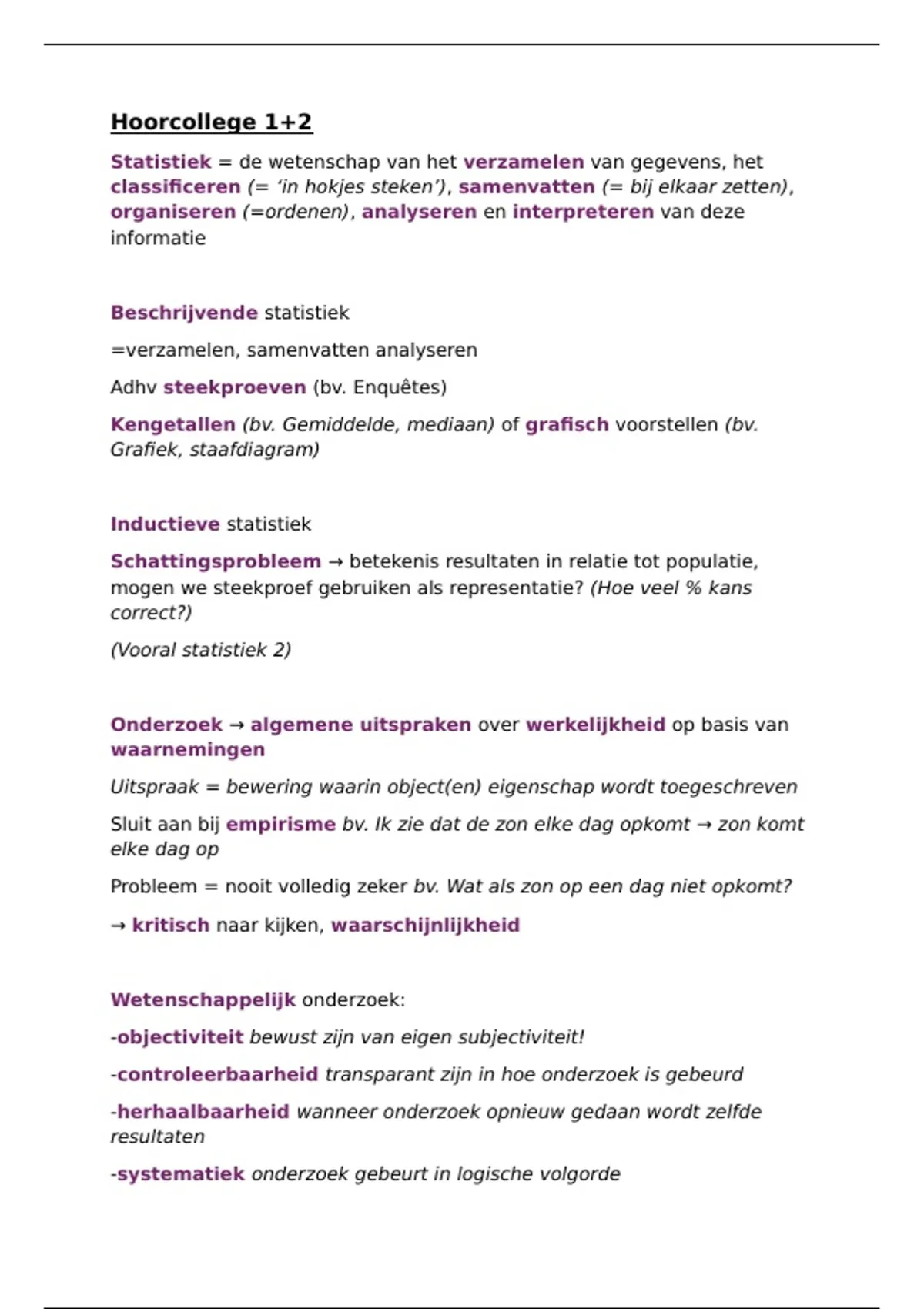 Hoorcollege 1+2

Statistiek = de wetenschap van het verzamelen van gegevens, het classificeren (= 'in hokjes steken'), samenvatten (= bij elkaar zetten), organiseren (=ordenen), analyseren en interpreteren van deze informatie

Beschrijvende statistiek

=verzamelen, samenvatten analyseren

Adhv steekproeven (bv. Enquêtes)

Kengetallen (bv. Gemiddelde, mediaan) of grafisch voorstellen (bv. Grafiek, staafdiagram)

Inductieve statistiek

Schattingsprobleem → betekenis resultaten in relatie tot populatie, mogen we steekproef gebruiken als representatie? (Hoe veel % kans correct?)

(Vooral statistiek 2)

Onderzoek → algemene uitspraken over werkelijkheid op basis van waarnemingen

Uitspraak = bewering waarin object(en) eigenschap wordt toegeschreven

Sluit aan bij empirisme bv. Ik zie dat de zon elke dag opkomt → zon komt elke dag op

Probleem = nooit volledig zeker bv. Wat als zon op een dag niet opkomt?

→ kritisch naar kijken, waarschijnlijkheid

Wetenschappelijk onderzoek:

-objectiviteit bewust zijn van eigen subjectiviteit!

-controleerbaarheid transparant zijn in hoe onderzoek is gebeurd

-herhaalbaarheid wanneer onderzoek opnieuw gedaan wordt zelfde resultaten

-systematiek onderzoek gebeurt in logische volgorde